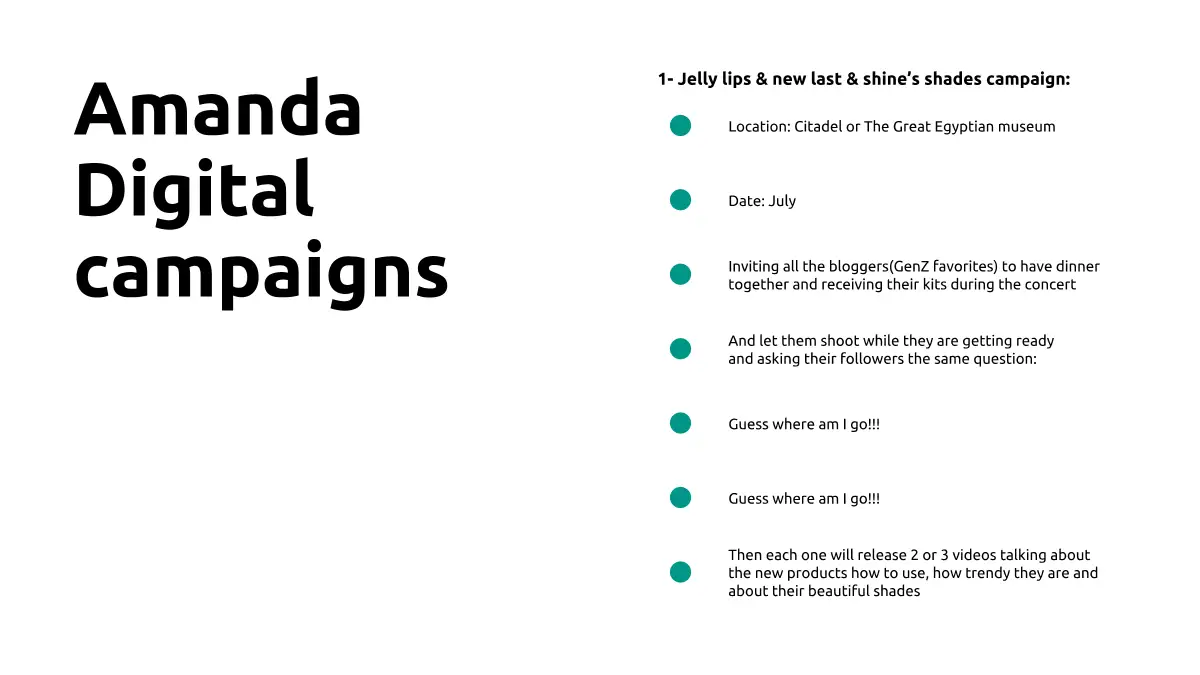 Amanda Digital campaigns

1- Jelly lips & new last & shine's shades campaign:

• Location: Citadel or The Great Egyptian museum

• Date: July

• Inviting all the bloggers(GenZ favorites) to have dinner together and receiving their kits during the concert

• And let them shoot while they are getting ready and asking their followers the same question:

• Guess where am I go!!!

• Guess where am I go!!!

• Then each one will release 2 or 3 videos talking about the new products how to use, how trendy they are and about their beautiful shades